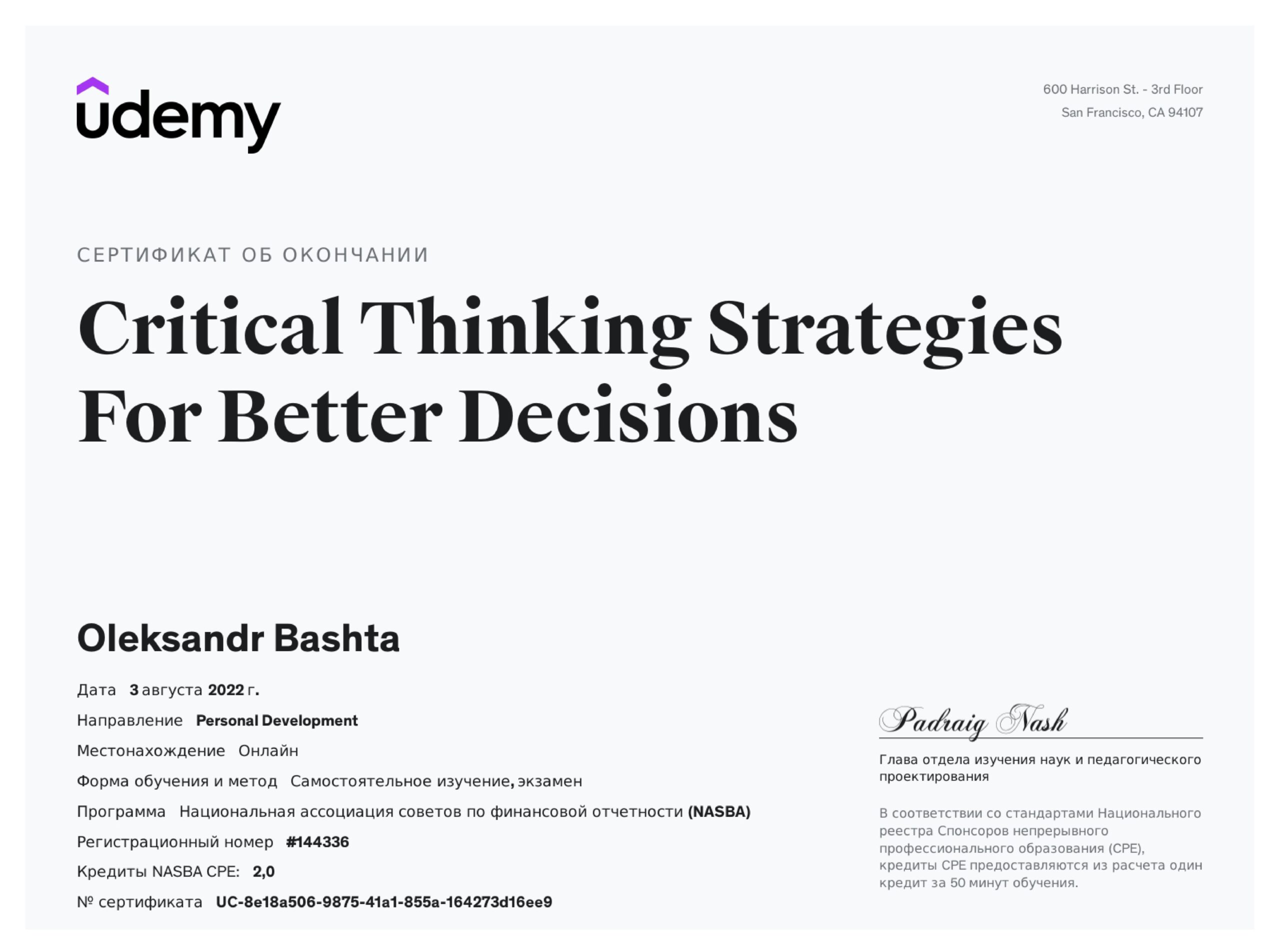 udemy

600 Harrison St. - 3rd Floor
San Francisco, CA 94107

СЕРТИФИКАТ ОБ ОКОНЧАНИИ

Critical Thinking Strategies For Better Decisions

Oleksandr Bashta

Дата 3 августа 2022 г.
Направление Personal Development
Местонахождение Онлайн
Форма обучения и метод Самостоятельное изучение, экзамен
Программа Национальная ассоциация советов по финансовой отчетности (NASBA)
Регистрационный номер #144336
Кредиты NASBA CPE: 2,0
№ сертификата UC-8e18a506-9875-41a1-855a-164273d16ee9

Padraig Nash

Глава отдела изучения наук и педагогического проектирования

В соответствии со стандартами Национального реестра Спонсоров непрерывного профессионального образования (CPE), кредиты CPE предоставляются из расчета один кредит за 50 минут обучения.